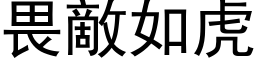 畏敵如虎